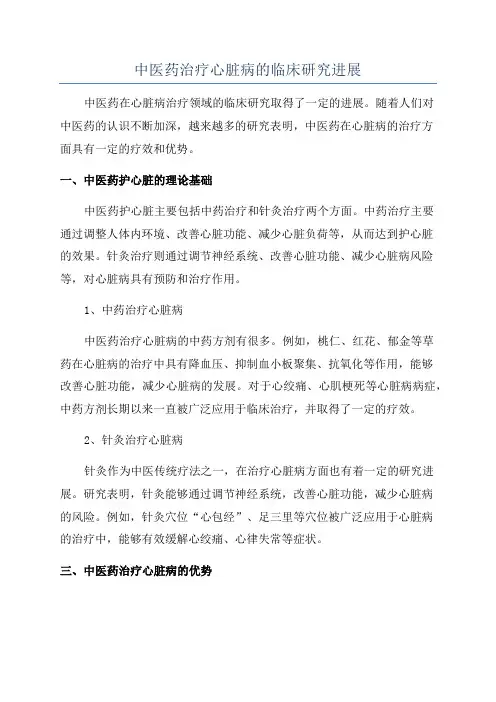 中医药治疗心脏病的临床研究进展

中医药在心脏病治疗领域的临床研究取得了一定的进展。随着人们对中医药的认识不断加深，越来越多的研究表明，中医药在心脏病的治疗方面具有一定的疗效和优势。

一、中医药护心脏的理论基础

中医药护心脏主要包括中药治疗和针灸治疗两个方面。中药治疗主要通过调整人体内环境、改善心脏功能、减少心脏负荷等，从而达到护心脏的效果。针灸治疗则通过调节神经系统、改善心脏功能、减少心脏病风险等，对心脏病具有预防和治疗作用。

1、中药治疗心脏病

中医药治疗心脏病的中药方剂有很多。例如，桃仁、红花、郁金等草药在心脏病的治疗中具有降血压、抑制血小板聚集、抗氧化等作用，能够改善心脏功能，减少心脏病的发展。对于心绞痛、心肌梗死等心脏病病症，中药方剂长期以来一直被广泛应用于临床治疗，并取得了一定的疗效。

2、针灸治疗心脏病

针灸作为中医传统疗法之一，在治疗心脏病方面也有着一定的研究进展。研究表明，针灸能够通过调节神经系统，改善心脏功能，减少心脏病的风险。例如，针灸穴位“心包经”、足三里等穴位被广泛应用于心脏病的治疗中，能够有效缓解心绞痛、心律失常等症状。

三、中医药治疗心脏病的优势